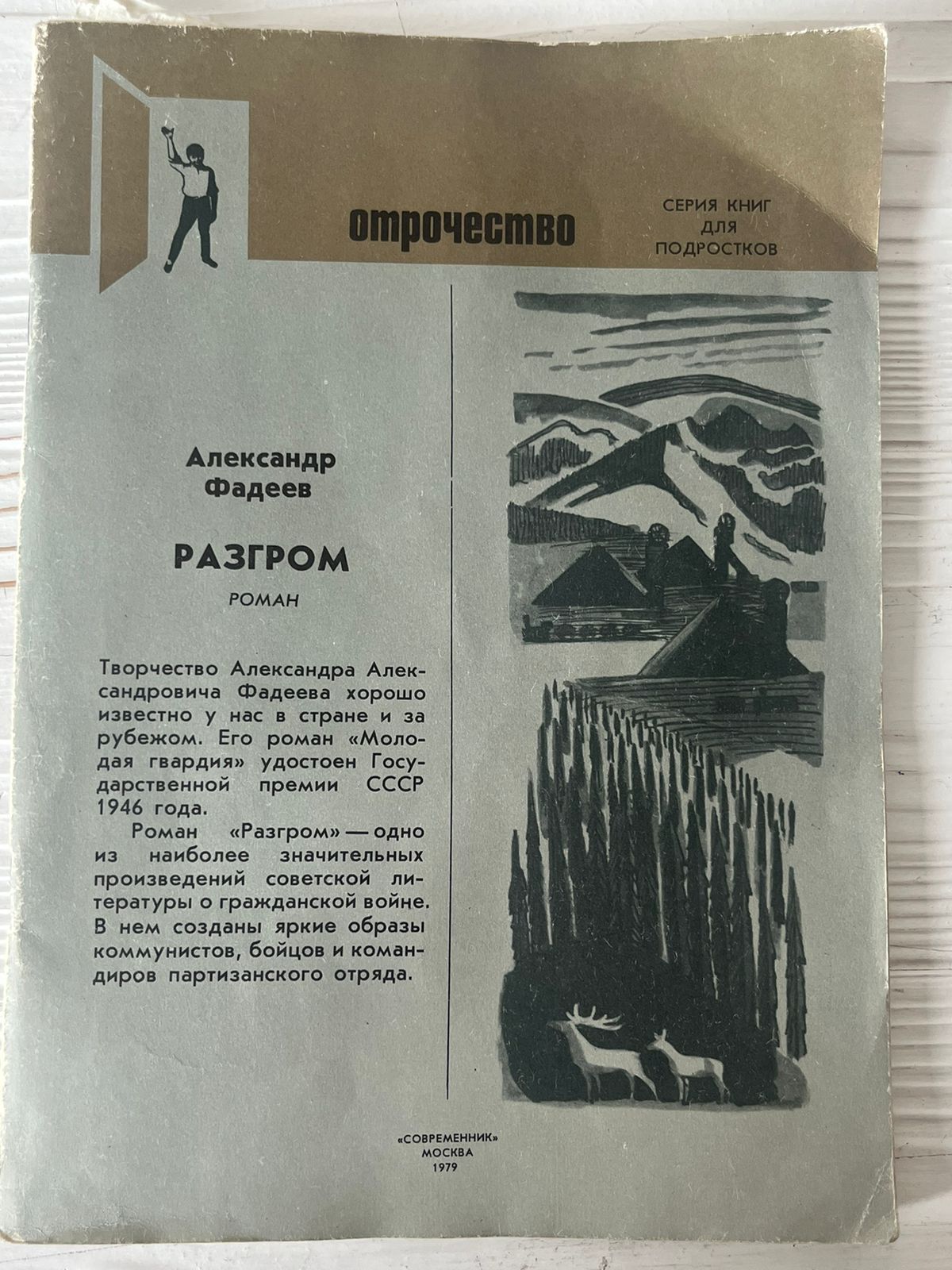 отрочество

СЕРИЯ КНИГ ДЛЯ ПОДРОСТКОВ

Александр Фадеев

РАЗГРОМ

РОМАН

Творчество Александра Александровича Фадеева хорошо известно у нас в стране и за рубежом. Его роман «Молодая гвардия» удостоен Государственной премии СССР 1946 года.

Роман «Разгром» — одно из наиболее значительных произведений советской литературы о гражданской войне. В нем созданы яркие образы коммунистов, бойцов и командиров партизанского отряда.

«СОВРЕМЕННИК»
МОСКВА
1979